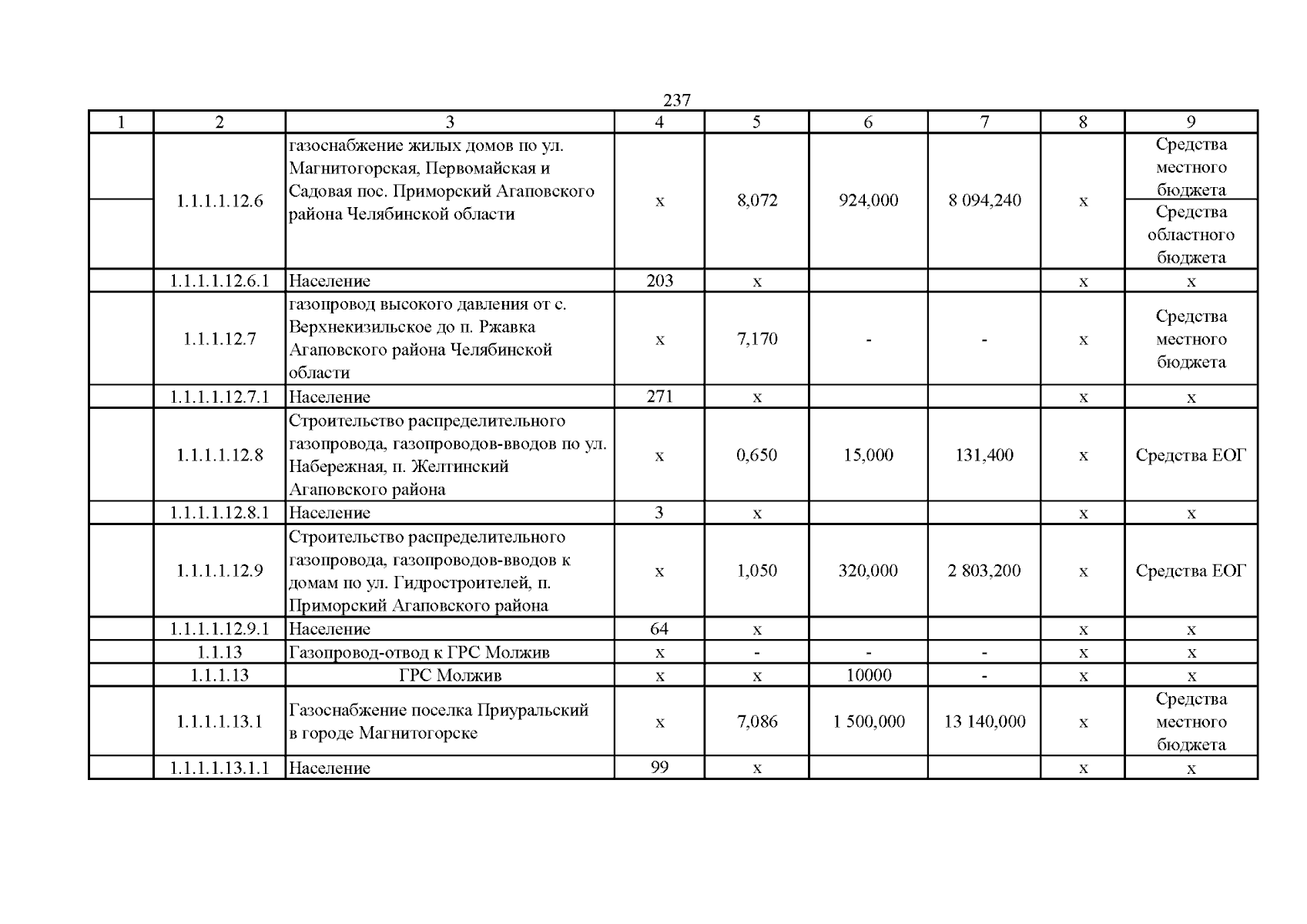 237

| 1 | 2 | 3 | 4 | 5 | 6 | 7 | 8 | 9 |
|---|---|---|---|---|---|---|---|---|
|  | 1.1.1.1.12.6 | газоснабжение жилых домов по ул. Магнитогорская, Первомайская и Садовая пос. Приморский Агаповского района Челябинской области | х | 8,072 | 924,000 | 8 094,240 | х | Средства местного бюджета |
|  |  |  |  |  |  |  |  | Средства областного бюджета |
|  | 1.1.1.1.12.6.1 | Население | 203 | х |  |  | х | х |
|  | 1.1.1.12.7 | газопровод высокого давления от с. Верхнекизильское до п. Ржавка Агаповского района Челябинской области | х | 7,170 | - | - | х | Средства местного бюджета |
|  | 1.1.1.1.12.7.1 | Население | 271 | х |  |  | х | х |
|  | 1.1.1.1.12.8 | Строительство распределительного газопровода, газопроводов-вводов по ул. Набережная, п. Желтинский Агаповского района | х | 0,650 | 15,000 | 131,400 | х | Средства ЕОГ |
|  | 1.1.1.1.12.8.1 | Население | 3 | х |  |  | х | х |
|  | 1.1.1.1.12.9 | Строительство распределительного газопровода, газопроводов-вводов к домам по ул. Гидростроителей, п. Приморский Агаповского района | х | 1,050 | 320,000 | 2 803,200 | х | Средства ЕОГ |
|  | 1.1.1.1.12.9.1 | Население | 64 | х |  |  | х | х |
|  | 1.1.13 | Газопровод-отвод к ГРС Молжив | х | - | - | - | х | х |
|  | 1.1.1.13 | ГРС Молжив | х | х | 10000 | - | х | х |
|  | 1.1.1.1.13.1 | Газоснабжение поселка Приуральский в городе Магнитогорске | х | 7,086 | 1 500,000 | 13 140,000 | х | Средства местного бюджета |
|  | 1.1.1.1.13.1.1 | Население | 99 | х |  |  | х | х |